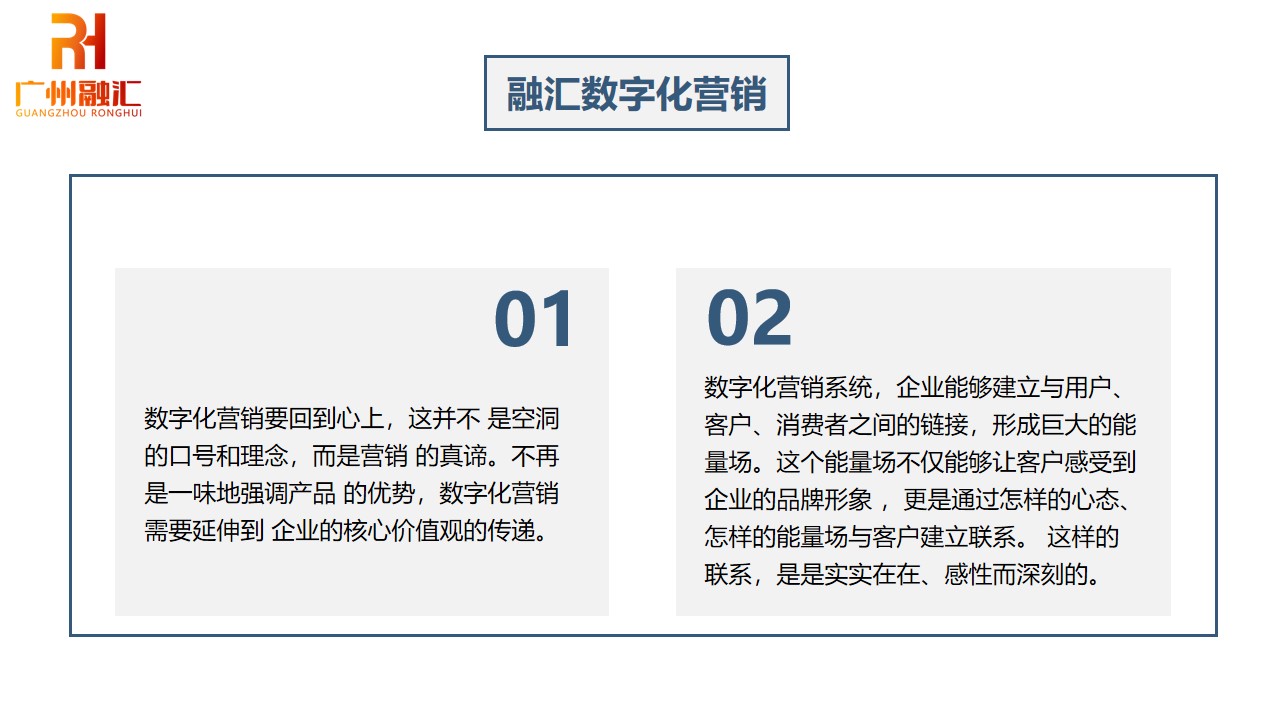 RH
广州融汇
GUANGZHOU RONGHUI

融汇数字化营销

01

数字化营销要回到心上，这并不 是空洞的口号和理念，而是营销 的真谛。不再是一味地强调产品 的优势，数字化营销需要延伸到 企业的核心价值观的传递。

02

数字化营销系统，企业能够建立与用户、客户、消费者之间的链接，形成巨大的能量场。这个能量场不仅能够让客户感受到企业的品牌形象， 更是通过怎样的心态、怎样的能量场与客户建立联系。 这样的联系，是是实实在在、感性而深刻的。